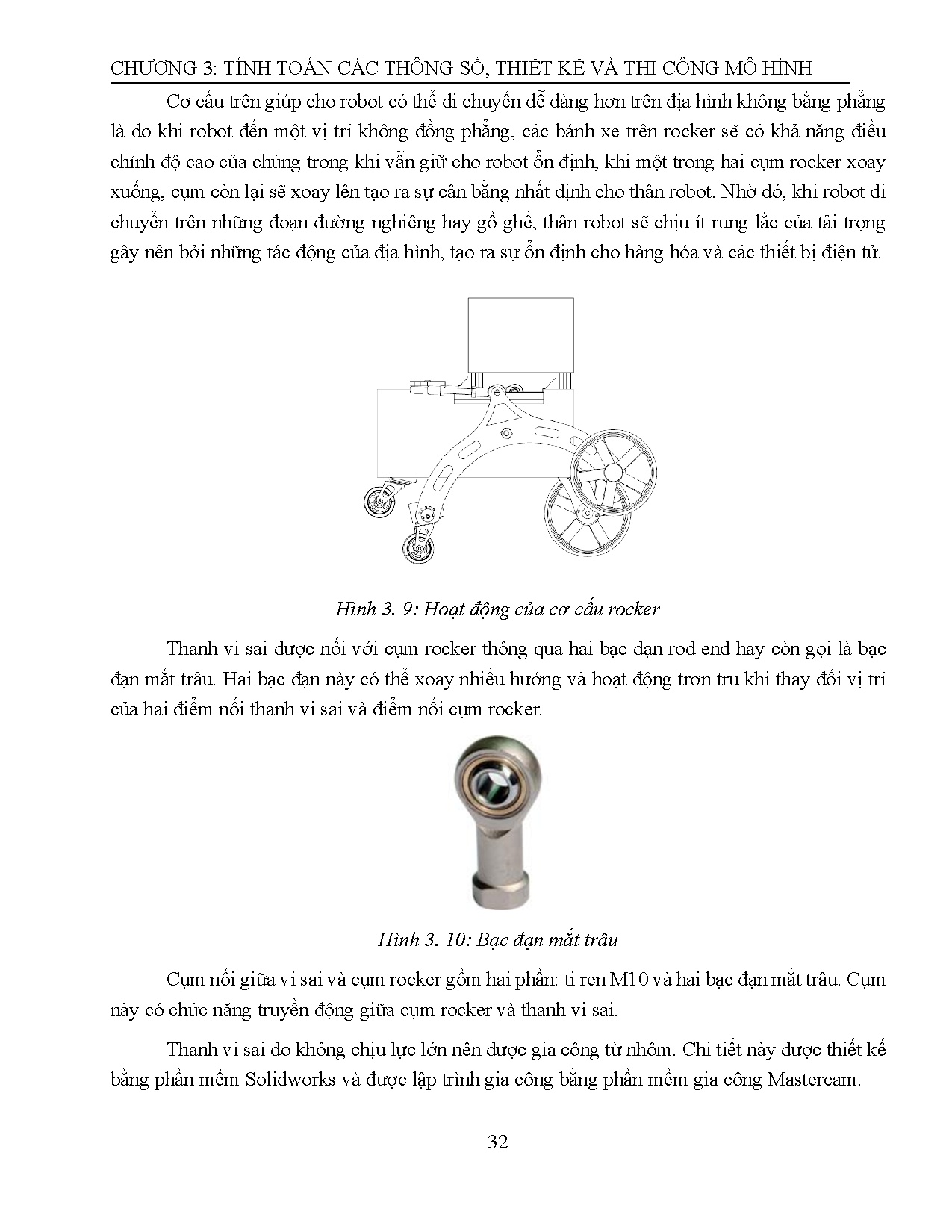 CHƯƠNG 3: TÍNH TOÁN CÁC THÔNG SỐ, THIẾT KẾ VÀ THI CÔNG MÔ HÌNH

Cơ cấu trên giúp cho robot có thể di chuyển dễ dàng hơn trên địa hình không bằng phẳng là do khi robot đến một vị trí không đồng phẳng, các bánh xe trên rocker sẽ có khả năng điều chỉnh độ cao của chúng trong khi vẫn giữ cho robot ổn định, khi một trong hai cụm rocker xoay xuống, cụm còn lại sẽ xoay lên tạo ra sự cân bằng nhất định cho thân robot. Nhờ đó, khi robot di chuyển trên những đoạn đường nghiêng hay gồ ghề, thân robot sẽ chịu ít rung lắc của tải trọng gây nên bởi những tác động của địa hình, tạo ra sự ổn định cho hàng hóa và các thiết bị điện tử.

Hình 3. 9: Hoạt động của cơ cấu rocker

Thanh vi sai được nối với cụm rocker thông qua hai bạc đạn rod end hay còn gọi là bạc đạn mắt trâu. Hai bạc đạn này có thể xoay nhiều hướng và hoạt động trơn tru khi thay đổi vị trí của hai điểm nối thanh vi sai và điểm nối cụm rocker.

Hình 3. 10: Bạc đạn mắt trâu

Cụm nối giữa vi sai và cụm rocker gồm hai phần: ti ren M10 và hai bạc đạn mắt trâu. Cụm này có chức năng truyền động giữa cụm rocker và thanh vi sai.

Thanh vi sai do không chịu lực lớn nên được gia công từ nhôm. Chi tiết này được thiết kế bằng phần mềm Solidworks và được lập trình gia công bằng phần mềm gia công Mastercam.

32